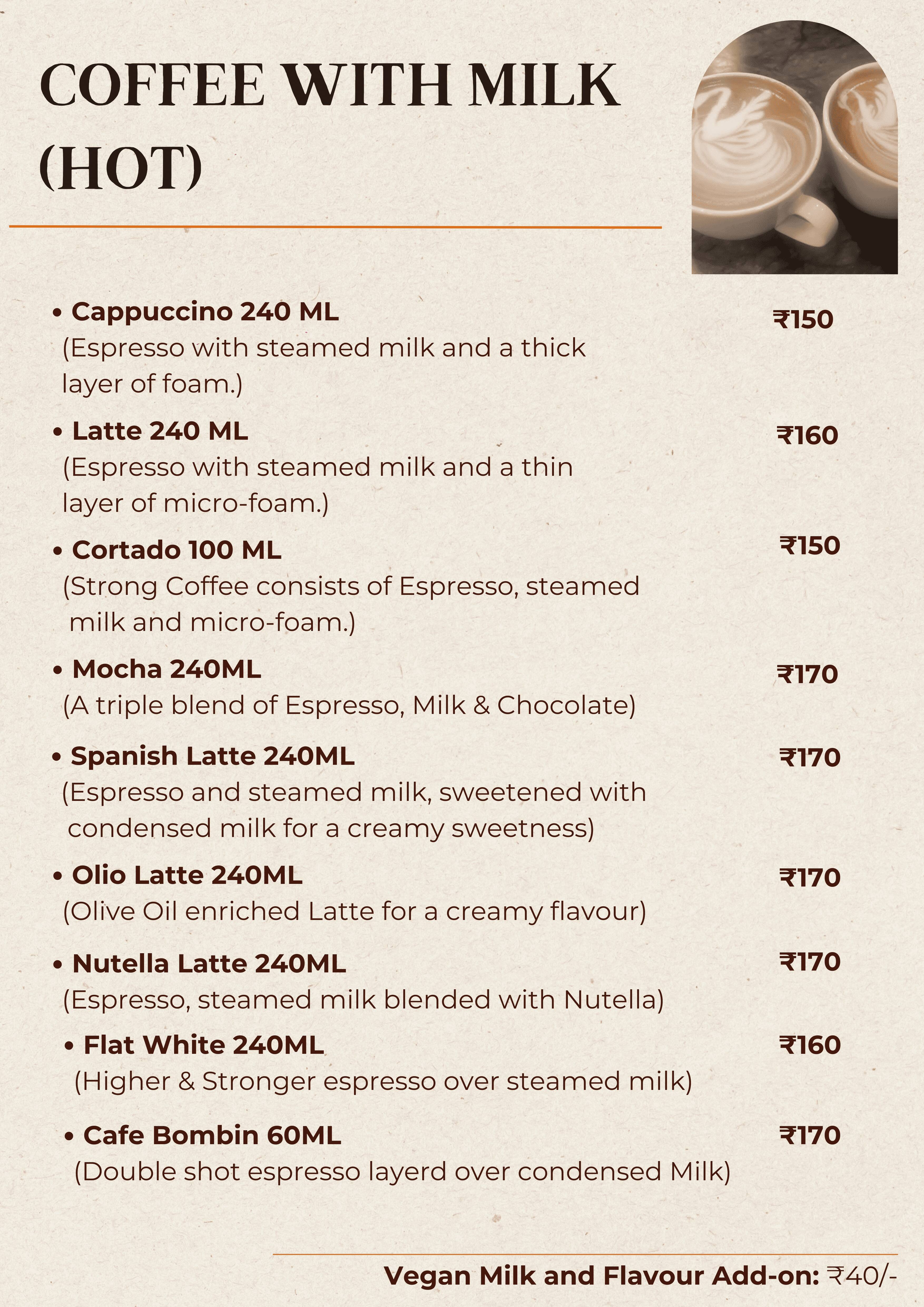 COFFEE WITH MILK (HOT)

• Cappuccino 240 ML ₹150
(Espresso with steamed milk and a thick layer of foam.)

• Latte 240 ML ₹160
(Espresso with steamed milk and a thin layer of micro-foam.)

• Cortado 100 ML ₹150
(Strong Coffee consists of Espresso, steamed milk and micro-foam.)

• Mocha 240ML ₹170
(A triple blend of Espresso, Milk & Chocolate)

• Spanish Latte 240ML ₹170
(Espresso and steamed milk, sweetened with condensed milk for a creamy sweetness)

• Olio Latte 240ML ₹170
(Olive Oil enriched Latte for a creamy flavour)

• Nutella Latte 240ML ₹170
(Espresso, steamed milk blended with Nutella)

• Flat White 240ML ₹160
(Higher & Stronger espresso over steamed milk)

• Cafe Bombin 60ML ₹170
(Double shot espresso layerd over condensed Milk)

Vegan Milk and Flavour Add-on: ₹40/-